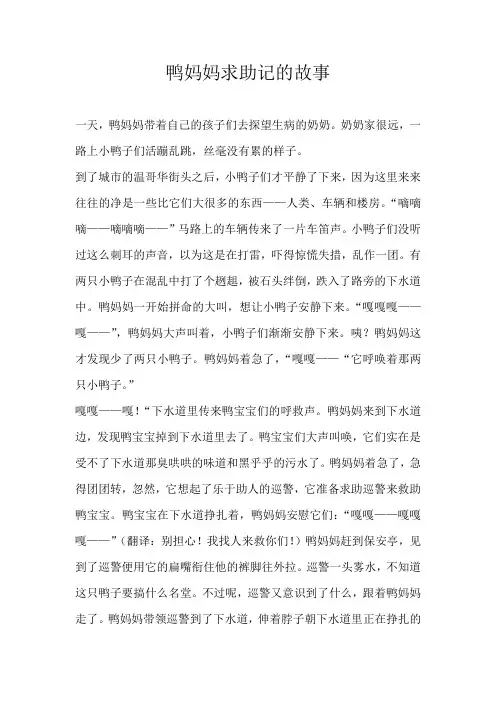 鸭妈妈求助记的故事

一天，鸭妈妈带着自己的孩子们去探望生病的奶奶。奶奶家很远，一路上小鸭子们活蹦乱跳，丝毫没有累的样子。

到了城市的温哥华街头之后，小鸭子们才平静了下来，因为这里来来往往的净是一些比它们大很多的东西——人类、车辆和楼房。“嘀嘀嘀——嘀嘀嘀——”马路上的车辆传来了一片车笛声。小鸭子们没听过这么刺耳的声音，以为这是在打雷，吓得惊慌失措，乱作一团。有两只小鸭子在混乱中打了个趔趄，被石头绊倒，跌入了路旁的下水道中。鸭妈妈一开始拼命的大叫，想让小鸭子安静下来。“嘎嘎嘎——嘎——”，鸭妈妈大声叫着，小鸭子们渐渐安静下来。咦？鸭妈妈这才发现少了两只小鸭子。鸭妈妈着急了，“嘎嘎——“它呼唤着那两只小鸭子。”

嘎嘎——嘎！“下水道里传来鸭宝宝们的呼救声。鸭妈妈来到下水道边，发现鸭宝宝掉到下水道里去了。鸭宝宝们大声叫唤，它们实在是受不了下水道那臭哄哄的味道和黑乎乎的污水了。鸭妈妈着急了，急得团团转，忽然，它想起了乐于助人的巡警，它准备求助巡警来救助鸭宝宝。鸭宝宝在下水道挣扎着，鸭妈妈安慰它们：“嘎嘎——嘎嘎嘎——”（翻译：别担心！我找人来救你们！）鸭妈妈赶到保安亭，见到了巡警便用它的扁嘴衔住他的裤脚往外拉。巡警一头雾水，不知道这只鸭子要搞什么名堂。不过呢，巡警又意识到了什么，跟着鸭妈妈走了。鸭妈妈带领巡警到了下水道，伸着脖子朝下水道里正在挣扎的